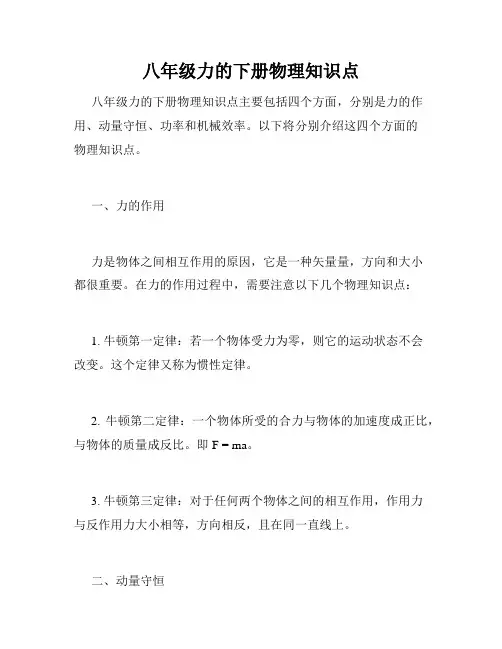 八年级力的下册物理知识点

八年级力的下册物理知识点主要包括四个方面，分别是力的作用、动量守恒、功率和机械效率。以下将分别介绍这四个方面的物理知识点。

一、力的作用

力是物体之间相互作用的原因，它是一种矢量量，方向和大小都很重要。在力的作用过程中，需要注意以下几个物理知识点：

1. 牛顿第一定律：若一个物体受力为零，则它的运动状态不会改变。这个定律又称为惯性定律。

2. 牛顿第二定律：一个物体所受的合力与物体的加速度成正比，与物体的质量成反比。即 $F = ma$。

3. 牛顿第三定律：对于任何两个物体之间的相互作用，作用力与反作用力大小相等，方向相反，且在同一直线上。

二、动量守恒